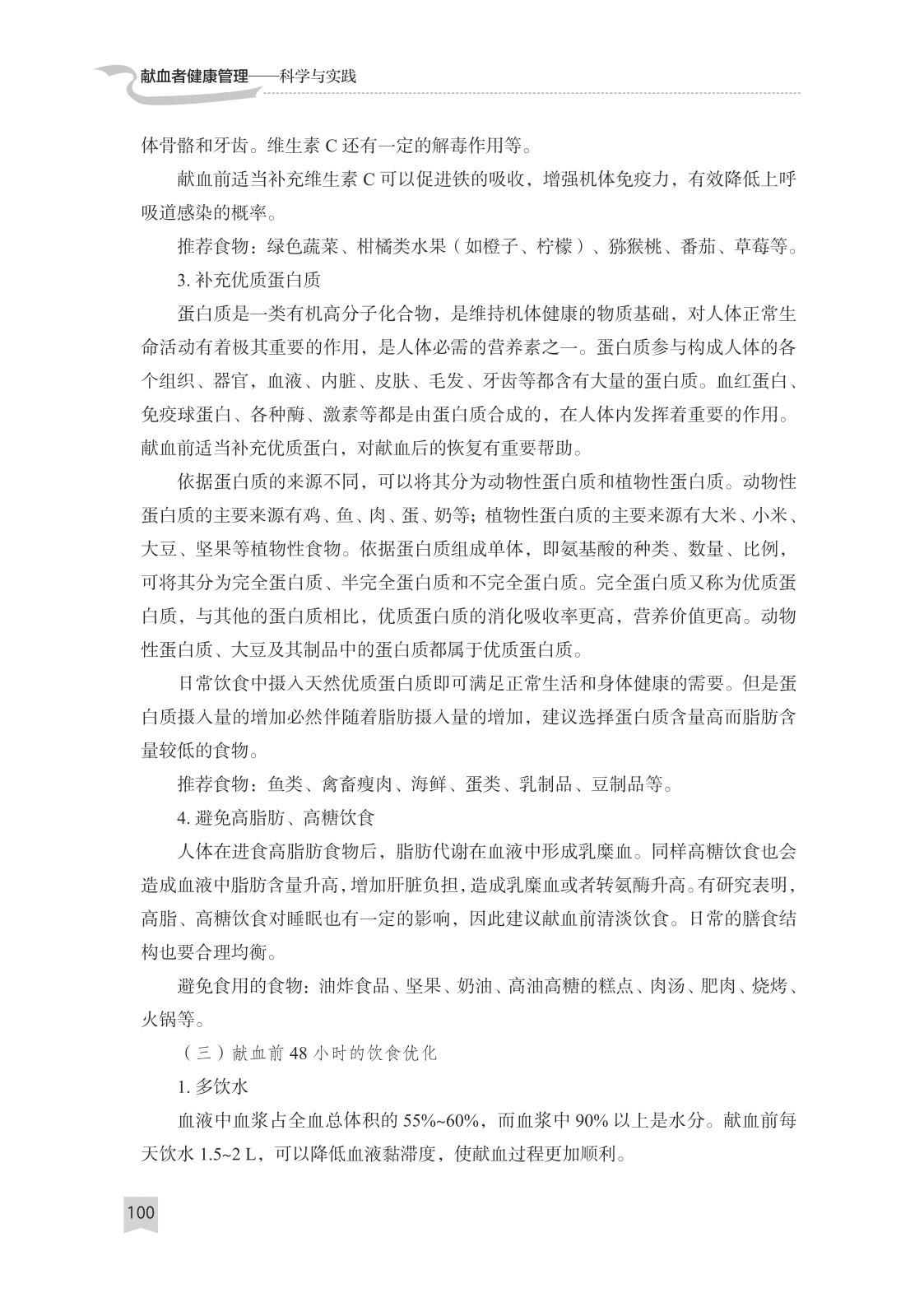 献血者健康管理——科学与实践

体骨骼和牙齿。维生素 C 还有一定的解毒作用等。

献血前适当补充维生素 C 可以促进铁的吸收，增强机体免疫力，有效降低上呼吸道感染的概率。

推荐食物：绿色蔬菜、柑橘类水果（如橙子、柠檬）、猕猴桃、番茄、草莓等。

3. 补充优质蛋白质

蛋白质是一类有机高分子化合物，是维持机体健康的物质基础，对人体正常生命活动有着极其重要的作用，是人体必需的营养素之一。蛋白质参与构成人体的各个组织、器官，血液、内脏、皮肤、毛发、牙齿等都含有大量的蛋白质。血红蛋白、免疫球蛋白、各种酶、激素等都是由蛋白质合成的，在人体内发挥着重要的作用。献血前适当补充优质蛋白，对献血后的恢复有重要帮助。

依据蛋白质的来源不同，可以将其分为动物性蛋白质和植物性蛋白质。动物性蛋白质的主要来源有鸡、鱼、肉、蛋、奶等；植物性蛋白质的主要来源有大米、小米、大豆、坚果等植物性食物。依据蛋白质组成单体，即氨基酸的种类、数量、比例，可将其分为完全蛋白质、半完全蛋白质和不完全蛋白质。完全蛋白质又称为优质蛋白质，与其他的蛋白质相比，优质蛋白质的消化吸收率更高，营养价值更高。动物性蛋白质、大豆及其制品中的蛋白质都属于优质蛋白质。

日常饮食中摄入天然优质蛋白质即可满足正常生活和身体健康的需要。但是蛋白质摄入量的增加必然伴随着脂肪摄入量的增加，建议选择蛋白质含量高而脂肪含量较低的食物。

推荐食物：鱼类、禽畜瘦肉、海鲜、蛋类、乳制品、豆制品等。

4. 避免高脂肪、高糖饮食

人体在进食高脂肪食物后，脂肪代谢在血液中形成乳糜血。同样高糖饮食也会造成血液中脂肪含量升高，增加肝脏负担，造成乳糜血或者转氨酶升高。有研究表明，高脂、高糖饮食对睡眠也有一定的影响，因此建议献血前清淡饮食。日常的膳食结构也要合理均衡。

避免食用的食物：油炸食品、坚果、奶油、高油高糖的糕点、肉汤、肥肉、烧烤、火锅等。

（三）献血前 48 小时的饮食优化

1. 多饮水

血液中血浆占全血总体积的 55%~60%，而血浆中 90% 以上是水分。献血前每天饮水 1.5~2 L，可以降低血液黏滞度，使献血过程更加顺利。

100